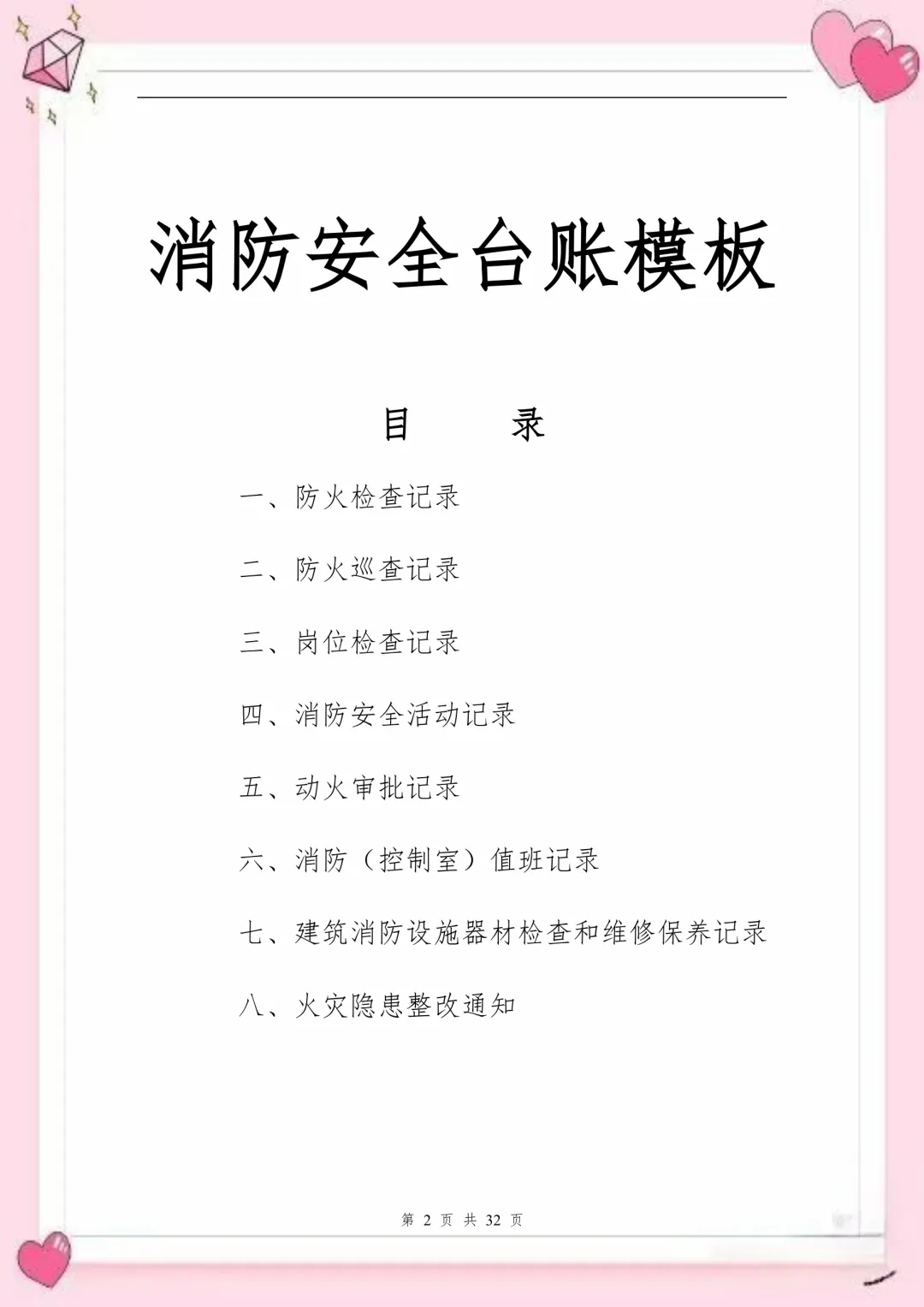 消防安全台账模板

目　　录

一、防火检查记录

二、防火巡查记录

三、岗位检查记录

四、消防安全活动记录

五、动火审批记录

六、消防（控制室）值班记录

七、建筑消防设施器材检查和维修保养记录

八、火灾隐患整改通知

第 2 页 共 32 页